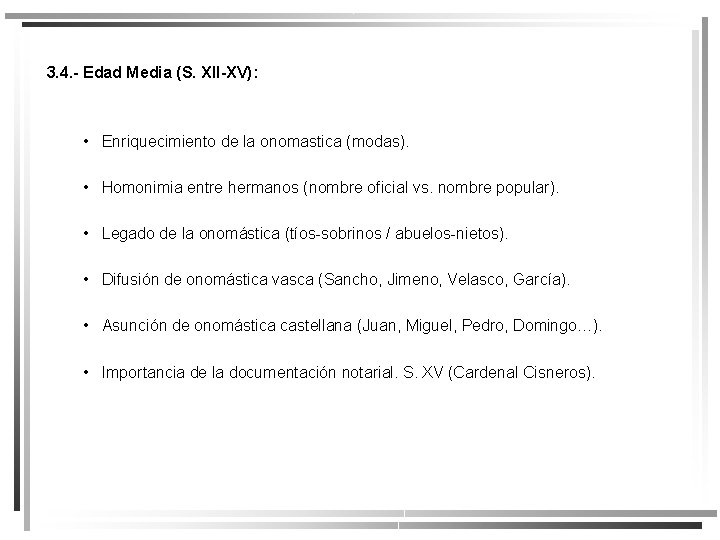 3.4.- Edad Media (S. XII-XV):

• Enriquecimiento de la onomastica (modas).

• Homonimia entre hermanos (nombre oficial vs. nombre popular).

• Legado de la onomástica (tíos-sobrinos / abuelos-nietos).

• Difusión de onomástica vasca (Sancho, Jimeno, Velasco, García).

• Asunción de onomástica castellana (Juan, Miguel, Pedro, Domingo…).

• Importancia de la documentación notarial. S. XV (Cardenal Cisneros).